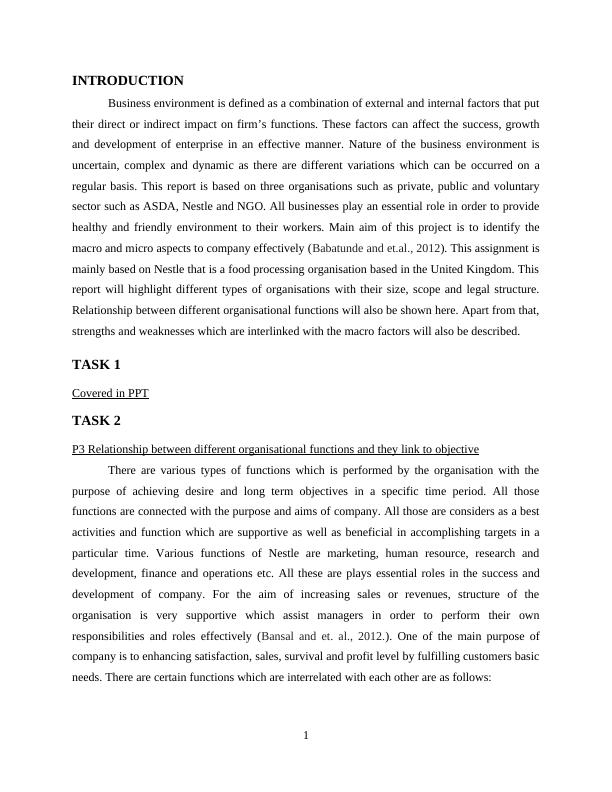 INTRODUCTION

Business environment is defined as a combination of external and internal factors that put their direct or indirect impact on firm's functions. These factors can affect the success, growth and development of enterprise in an effective manner. Nature of the business environment is uncertain, complex and dynamic as there are different variations which can be occurred on a regular basis. This report is based on three organisations such as private, public and voluntary sector such as ASDA, Nestle and NGO. All businesses play an essential role in order to provide healthy and friendly environment to their workers. Main aim of this project is to identify the macro and micro aspects to company effectively (Babatunde and et.al., 2012). This assignment is mainly based on Nestle that is a food processing organisation based in the United Kingdom. This report will highlight different types of organisations with their size, scope and legal structure. Relationship between different organisational functions will also be shown here. Apart from that, strengths and weaknesses which are interlinked with the macro factors will also be described.

TASK 1

Covered in PPT

TASK 2

P3 Relationship between different organisational functions and they link to objective

There are various types of functions which is performed by the organisation with the purpose of achieving desire and long term objectives in a specific time period. All those functions are connected with the purpose and aims of company. All those are considers as a best activities and function which are supportive as well as beneficial in accomplishing targets in a particular time. Various functions of Nestle are marketing, human resource, research and development, finance and operations etc. All these are plays essential roles in the success and development of company. For the aim of increasing sales or revenues, structure of the organisation is very supportive which assist managers in order to perform their own responsibilities and roles effectively (Bansal and et. al., 2012.). One of the main purpose of company is to enhancing satisfaction, sales, survival and profit level by fulfilling customers basic needs. There are certain functions which are interrelated with each other are as follows:

1